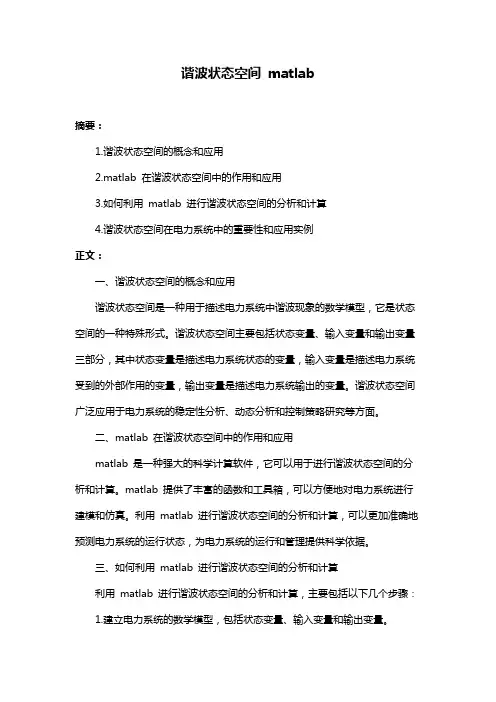 谐波状态空间 matlab

摘要：

1.谐波状态空间的概念和应用

2.matlab 在谐波状态空间中的作用和应用

3.如何利用 matlab 进行谐波状态空间的分析和计算

4.谐波状态空间在电力系统中的重要性和应用实例

正文：

一、谐波状态空间的概念和应用

谐波状态空间是一种用于描述电力系统中谐波现象的数学模型，它是状态空间的一种特殊形式。谐波状态空间主要包括状态变量、输入变量和输出变量三部分，其中状态变量是描述电力系统状态的变量，输入变量是描述电力系统受到的外部作用的变量，输出变量是描述电力系统输出的变量。谐波状态空间广泛应用于电力系统的稳定性分析、动态分析和控制策略研究等方面。

二、matlab 在谐波状态空间中的作用和应用

matlab 是一种强大的科学计算软件，它可以用于进行谐波状态空间的分析和计算。matlab 提供了丰富的函数和工具箱，可以方便地对电力系统进行建模和仿真。利用 matlab 进行谐波状态空间的分析和计算，可以更加准确地预测电力系统的运行状态，为电力系统的运行和管理提供科学依据。

三、如何利用 matlab 进行谐波状态空间的分析和计算

利用 matlab 进行谐波状态空间的分析和计算，主要包括以下几个步骤：

1.建立电力系统的数学模型，包括状态变量、输入变量和输出变量。